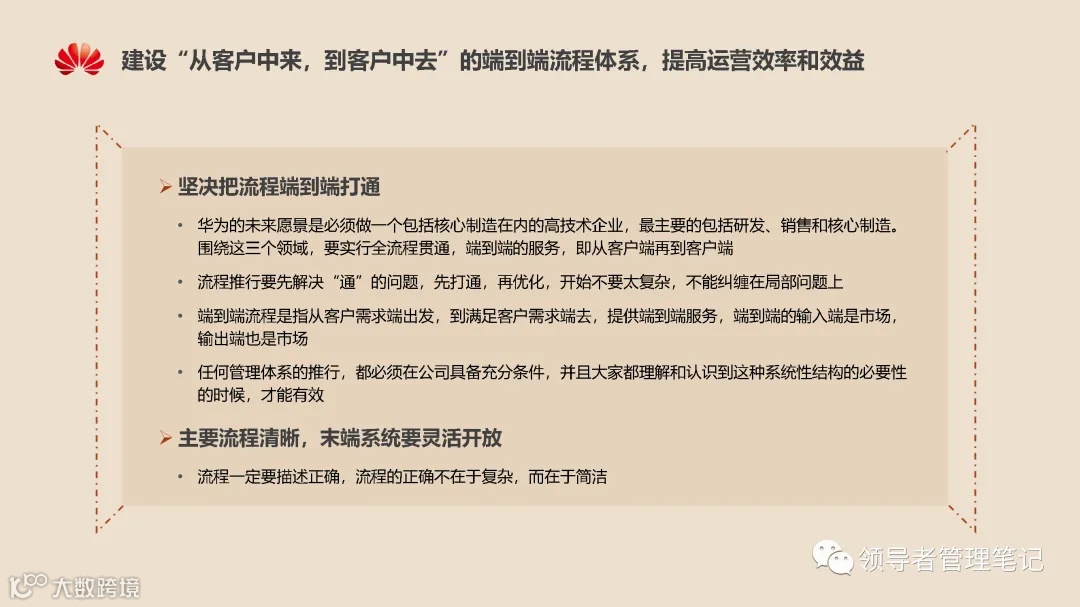 建设“从客户中来，到客户中去”的端到端流程体系，提高运营效率和效益

➢ 坚决把流程端到端打通

• 华为的未来愿景是必须做一个包括核心制造在内的高技术企业，最主要的包括研发、销售和核心制造。围绕这三个领域，要实行全流程贯通，端到端的服务，即从客户端再到客户端

• 流程推行要先解决“通”的问题，先打通，再优化，开始不要太复杂，不能纠缠在局部问题上

• 端到端流程是指从客户需求端出发，到满足客户需求端去，提供端到端服务，端到端的输入端是市场，输出端也是市场

• 任何管理体系的推行，都必须在公司具备充分条件，并且大家都理解和认识到这种系统性结构的必要性的时候，才能有效

➢ 主要流程清晰，末端系统要灵活开放

• 流程一定要描述正确，流程的正确不在于复杂，而在于简洁

领导者管理笔记

大数跨境